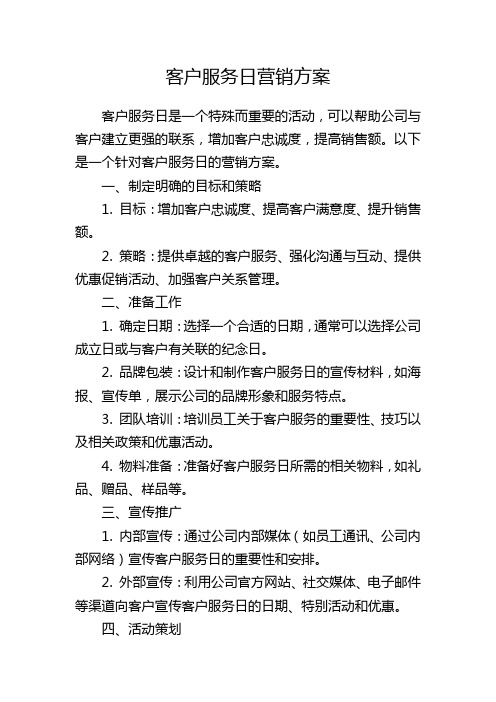 客户服务日营销方案

客户服务日是一个特殊而重要的活动，可以帮助公司与客户建立更强的联系，增加客户忠诚度，提高销售额。以下是一个针对客户服务日的营销方案。

一、制定明确的目标和策略

1. 目标：增加客户忠诚度、提高客户满意度、提升销售额。

2. 策略：提供卓越的客户服务、强化沟通与互动、提供优惠促销活动、加强客户关系管理。

二、准备工作

1. 确定日期：选择一个合适的日期，通常可以选择公司成立日或与客户有关联的纪念日。

2. 品牌包装：设计和制作客户服务日的宣传材料，如海报、宣传单，展示公司的品牌形象和服务特点。

3. 团队培训：培训员工关于客户服务的重要性、技巧以及相关政策和优惠活动。

4. 物料准备：准备好客户服务日所需的相关物料，如礼品、赠品、样品等。

三、宣传推广

1. 内部宣传：通过公司内部媒体（如员工通讯、公司内部网络）宣传客户服务日的重要性和安排。

2. 外部宣传：利用公司官方网站、社交媒体、电子邮件等渠道向客户宣传客户服务日的日期、特别活动和优惠。

四、活动策划